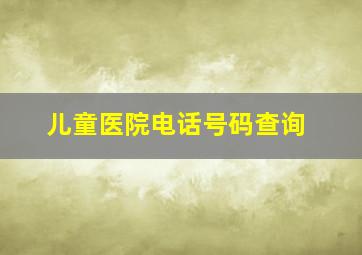 儿童医院电话号码查询